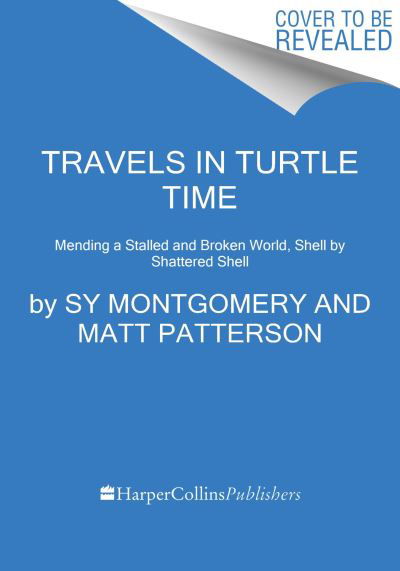 COVER TO BE REVEALED

TRAVELS IN TURTLE TIME

Mending a Stalled and Broken World, Shell by Shattered Shell

by SY MONTGOMERY AND MATT PATTERSON

HarperCollinsPublishers